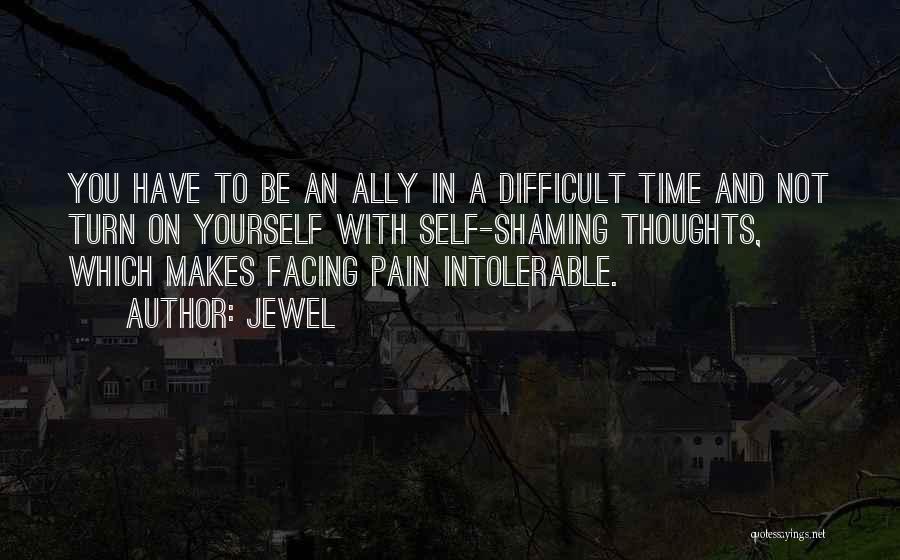 YOU HAVE TO BE AN ALLY IN A DIFFICULT TIME AND NOT TURN ON YOURSELF WITH SELF-SHAMING THOUGHTS, WHICH MAKES FACING PAIN INTOLERABLE.

AUTHOR: JEWEL

quotessayings.net